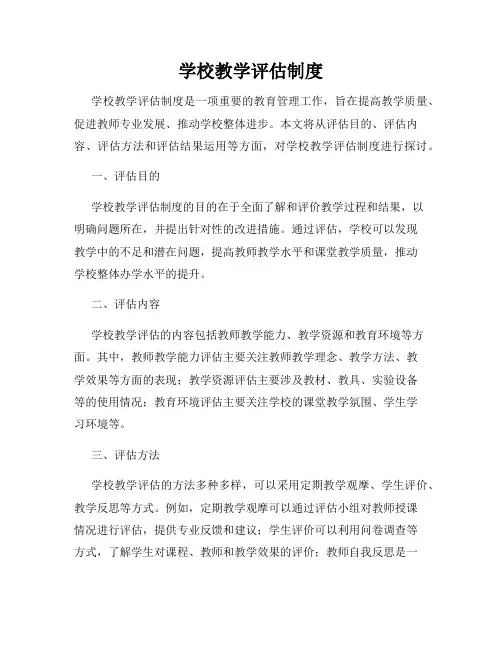 学校教学评估制度

学校教学评估制度是一项重要的教育管理工作，旨在提高教学质量、促进教师专业发展、推动学校整体进步。本文将从评估目的、评估内容、评估方法和评估结果运用等方面，对学校教学评估制度进行探讨。

一、评估目的

学校教学评估制度的目的在于全面了解和评价教学过程和结果，以明确问题所在，并提出针对性的改进措施。通过评估，学校可以发现教学中的不足和潜在问题，提高教师教学水平和课堂教学质量，推动学校整体办学水平的提升。

二、评估内容

学校教学评估的内容包括教师教学能力、教学资源和教育环境等方面。其中，教师教学能力评估主要关注教师教学理念、教学方法、教学效果等方面的表现；教学资源评估主要涉及教材、教具、实验设备等的使用情况；教育环境评估主要关注学校的课堂教学氛围、学生学习环境等。

三、评估方法

学校教学评估的方法多种多样，可以采用定期教学观摩、学生评价、教学反思等方式。例如，定期教学观摩可以通过评估小组对教师授课情况进行评估，提供专业反馈和建议；学生评价可以利用问卷调查等方式，了解学生对课程、教师和教学效果的评价；教师自我反思是一